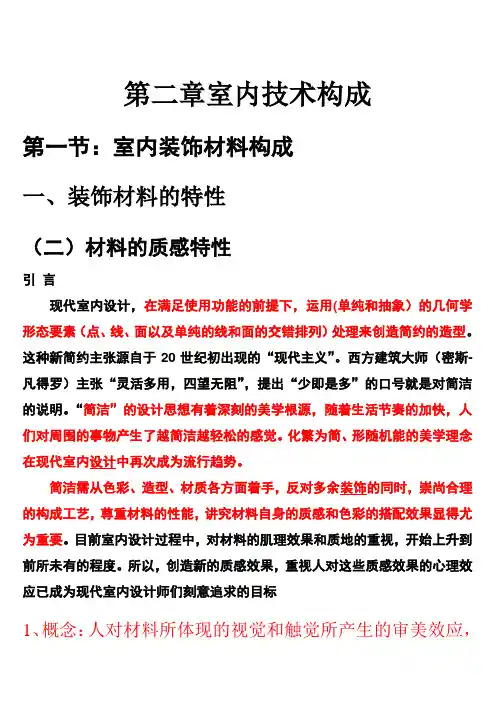 第二章室内技术构成

第一节：室内装饰材料构成

一、装饰材料的特性

（二）材料的质感特性

引 言

现代室内设计，在满足使用功能的前提下，运用(单纯和抽象）的几何学形态要素（点、线、面以及单纯的线和面的交错排列）处理来创造简约的造型。这种新简约主张源自于 20 世纪初出现的“现代主义”。西方建筑大师（密斯-凡得罗）主张“灵活多用，四望无阻”，提出“少即是多”的口号就是对简洁的说明。“简洁”的设计思想有着深刻的美学根源，随着生活节奏的加快，人们对周围的事物产生了越简洁越轻松的感觉。化繁为简、形随机能的美学理念在现代室内设计中再次成为流行趋势。

简洁需从色彩、造型、材质各方面着手，反对多余装饰的同时，崇尚合理的构成工艺，尊重材料的性能，讲究材料自身的质感和色彩的搭配效果显得尤为重要。目前室内设计过程中，对材料的肌理效果和质地的重视，开始上升到前所未有的程度。所以，创造新的质感效果，重视人对这些质感效果的心理效应已成为现代室内设计师们刻意追求的目标

1、概念：人对材料所体现的视觉和触觉所产生的审美效应，